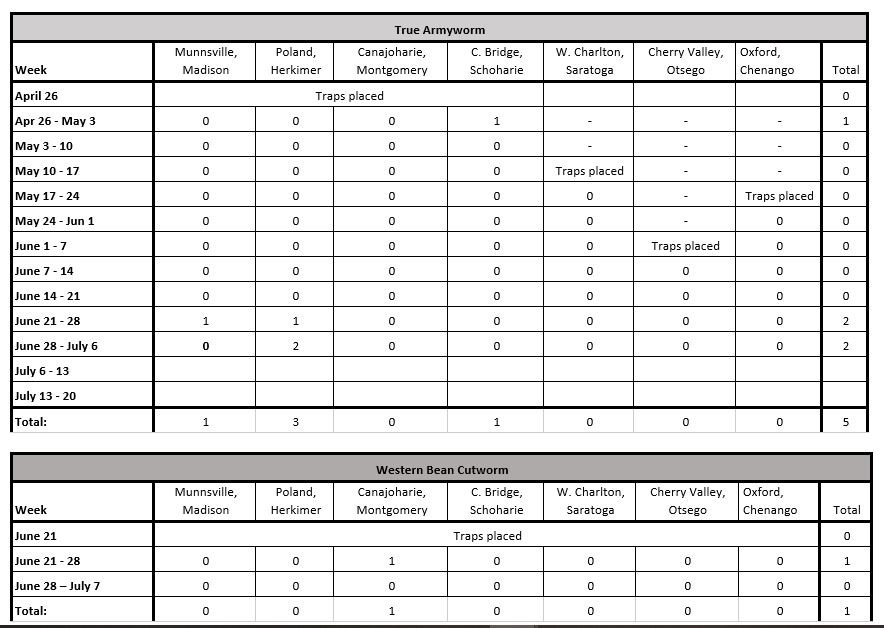 True Armyworm

| Week | Munnsville, Madison | Poland, Herkimer | Canajoharie, Montgomery | C. Bridge, Schoharie | W. Charlton, Saratoga | Cherry Valley, Otsego | Oxford, Chenango | Total |
|---|---|---|---|---|---|---|---|---|
| April 26 | Traps placed | | | | | | | 0 |
| Apr 26 - May 3 | 0 | 0 | 0 | 1 | - | - | - | 1 |
| May 3 - 10 | 0 | 0 | 0 | 0 | - | - | - | 0 |
| May 10 - 17 | 0 | 0 | 0 | 0 | Traps placed | - | - | 0 |
| May 17 - 24 | 0 | 0 | 0 | 0 | 0 | - | Traps placed | 0 |
| May 24 - Jun 1 | 0 | 0 | 0 | 0 | 0 | - | 0 | 0 |
| June 1 - 7 | 0 | 0 | 0 | 0 | 0 | Traps placed | 0 | 0 |
| June 7 - 14 | 0 | 0 | 0 | 0 | 0 | 0 | 0 | 0 |
| June 14 - 21 | 0 | 0 | 0 | 0 | 0 | 0 | 0 | 0 |
| June 21 - 28 | 1 | 1 | 0 | 0 | 0 | 0 | 0 | 2 |
| June 28 - July 6 | 0 | 2 | 0 | 0 | 0 | 0 | 0 | 2 |
| July 6 - 13 | | | | | | | | |
| July 13 - 20 | | | | | | | | |
| Total: | 1 | 3 | 0 | 1 | 0 | 0 | 0 | 5 |

Western Bean Cutworm

| Week | Munnsville, Madison | Poland, Herkimer | Canajoharie, Montgomery | C. Bridge, Schoharie | W. Charlton, Saratoga | Cherry Valley, Otsego | Oxford, Chenango | Total |
|---|---|---|---|---|---|---|---|---|
| June 21 | Traps placed | | | | | | | 0 |
| June 21 - 28 | 0 | 0 | 1 | 0 | 0 | 0 | 0 | 1 |
| June 28 – July 7 | 0 | 0 | 0 | 0 | 0 | 0 | 0 | 0 |
| Total: | 0 | 0 | 1 | 0 | 0 | 0 | 0 | 1 |